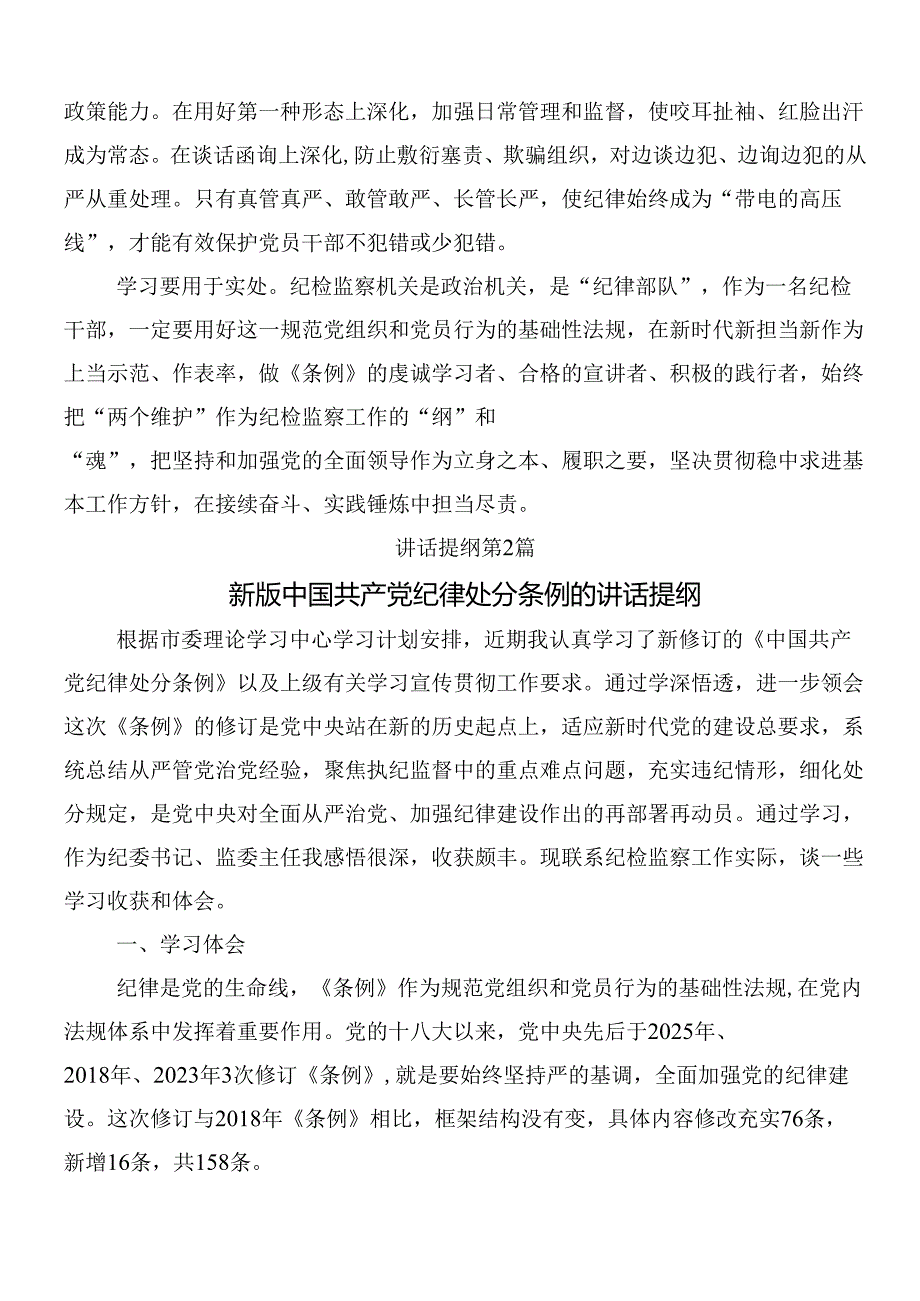 政策能力。在用好第一种形态上深化，加强日常管理和监督，使咬耳扯袖、红脸出汗成为常态。在谈话函询上深化,防止敷衍塞责、欺骗组织，对边谈边犯、边询边犯的从严从重处理。只有真管真严、敢管敢严、长管长严，使纪律始终成为“带电的高压线”，才能有效保护党员干部不犯错或少犯错。

学习要用于实处。纪检监察机关是政治机关，是“纪律部队”，作为一名纪检干部，一定要用好这一规范党组织和党员行为的基础性法规，在新时代新担当新作为上当示范、作表率，做《条例》的虔诚学习者、合格的宣讲者、积极的践行者，始终把“两个维护”作为纪检监察工作的“纲”和“魂”，把坚持和加强党的全面领导作为立身之本、履职之要，坚决贯彻稳中求进基本工作方针，在接续奋斗、实践锤炼中担当尽责。

讲话提纲第2篇

新版中国共产党纪律处分条例的讲话提纲

根据市委理论学习中心学习计划安排，近期我认真学习了新修订的《中国共产党纪律处分条例》以及上级有关学习宣传贯彻工作要求。通过学深悟透，进一步领会这次《条例》的修订是党中央站在新的历史起点上，适应新时代党的建设总要求，系统总结从严管党治党经验，聚焦执纪监督中的重点难点问题，充实违纪情形，细化处分规定，是党中央对全面从严治党、加强纪律建设作出的再部署再动员。通过学习，作为纪委书记、监委主任我感悟很深，收获颇丰。现联系纪检监察工作实际，谈一些学习收获和体会。

一、学习体会

纪律是党的生命线，《条例》作为规范党组织和党员行为的基础性法规,在党内法规体系中发挥着重要作用。党的十八大以来，党中央先后于2025年、2018年、2023年3次修订《条例》,就是要始终坚持严的基调，全面加强党的纪律建设。这次修订与2018年《条例》相比，框架结构没有变，具体内容修改充实76条，新增16条，共158条。